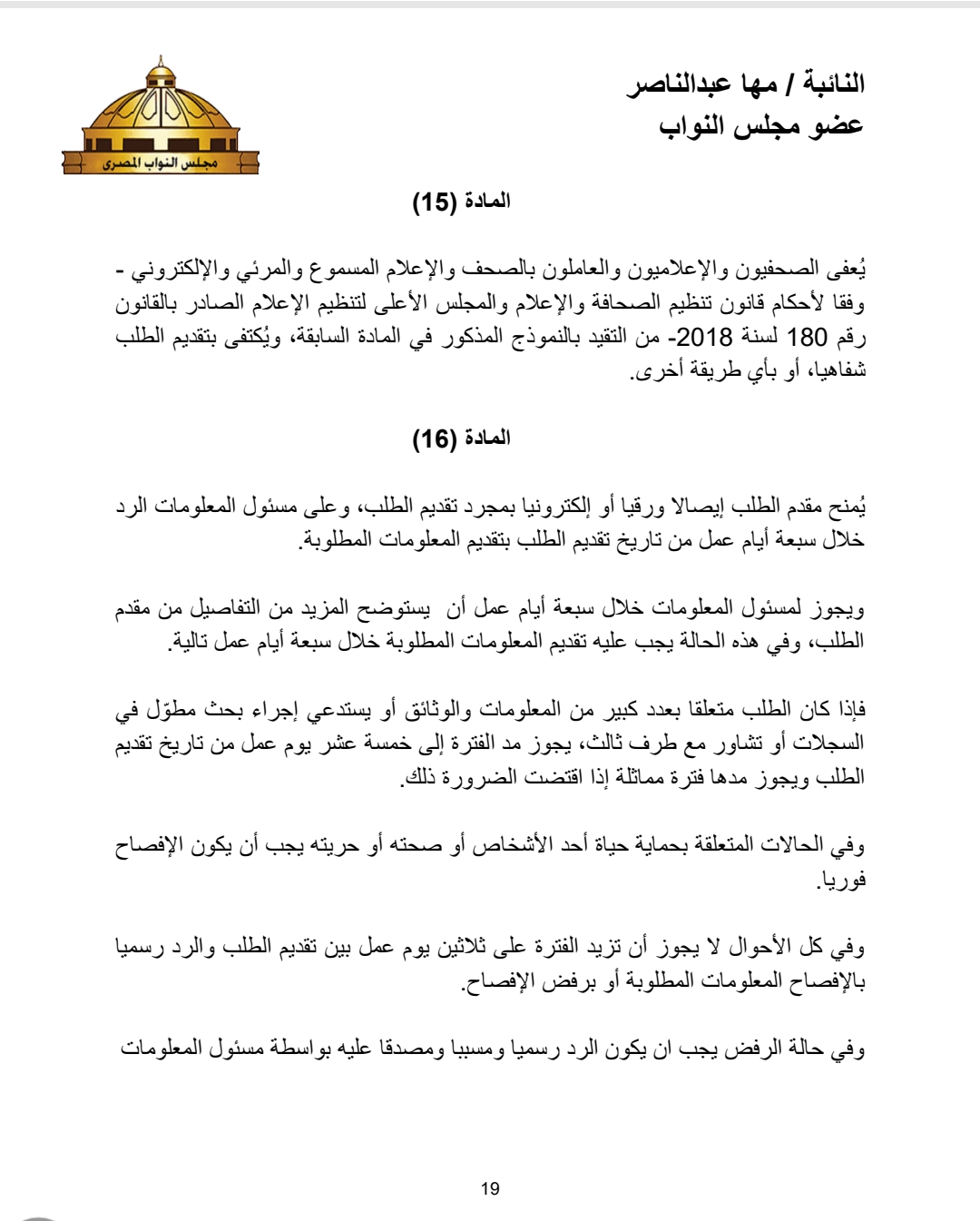 النائبة / مها عبدالناصر
عضو مجلس النواب

مجلس النواب المصرى

المادة (15)

يُعفى الصحفيون والإعلاميون والعاملون بالصحف والإعلام المسموع والمرئي والإلكتروني - وفقا لأحكام قانون تنظيم الصحافة والإعلام والمجلس الأعلى لتنظيم الإعلام الصادر بالقانون رقم 180 لسنة 2018- من التقيد بالنموذج المذكور في المادة السابقة، ويُكتفى بتقديم الطلب شفاهيا، أو بأي طريقة أخرى.

المادة (16)

يُمنح مقدم الطلب إيصالا ورقيا أو إلكترونيا بمجرد تقديم الطلب، وعلى مسئول المعلومات الرد خلال سبعة أيام عمل من تاريخ تقديم الطلب بتقديم المعلومات المطلوبة.

ويجوز لمسئول المعلومات خلال سبعة أيام عمل أن يستوضح المزيد من التفاصيل من مقدم الطلب، وفي هذه الحالة يجب عليه تقديم المعلومات المطلوبة خلال سبعة أيام عمل تالية.

فإذا كان الطلب متعلقا بعدد كبير من المعلومات والوثائق أو يستدعي إجراء بحث مطوّل في السجلات أو تشاور مع طرف ثالث، يجوز مد الفترة إلى خمسة عشر يوم عمل من تاريخ تقديم الطلب ويجوز مدها فترة مماثلة إذا اقتضت الضرورة ذلك.

وفي الحالات المتعلقة بحماية حياة أحد الأشخاص أو صحته أو حريته يجب أن يكون الإفصاح فوريا.

وفي كل الأحوال لا يجوز أن تزيد الفترة على ثلاثين يوم عمل بين تقديم الطلب والرد رسميا بالإفصاح المعلومات المطلوبة أو برفض الإفصاح.

وفي حالة الرفض يجب ان يكون الرد رسميا ومسببا ومصدقا عليه بواسطة مسئول المعلومات

19